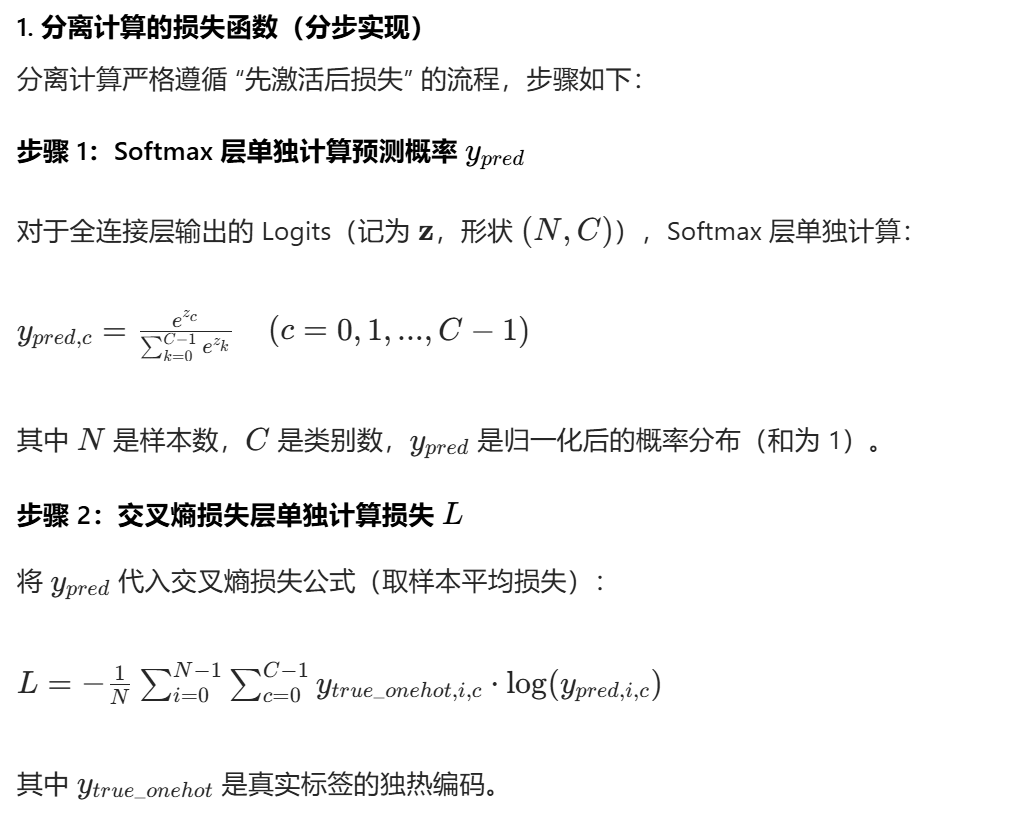 1. 分离计算的损失函数（分步实现）

分离计算严格遵循 “先激活后损失” 的流程，步骤如下：

步骤 1：Softmax 层单独计算预测概率 $y_{pred}$

对于全连接层输出的 Logits（记为 $\mathbf{z}$，形状 $(N, C)$），Softmax 层单独计算：

$y_{pred,c} = \frac{e^{z_c}}{\sum_{k=0}^{C-1} e^{z_k}} \quad (c = 0, 1, ..., C-1)$

其中 $N$ 是样本数，$C$ 是类别数，$y_{pred}$ 是归一化后的概率分布（和为 1）。

步骤 2：交叉熵损失层单独计算损失 $L$

将 $y_{pred}$ 代入交叉熵损失公式（取样本平均损失）：

$L = -\frac{1}{N} \sum_{i=0}^{N-1} \sum_{c=0}^{C-1} y_{true\_onehot,i,c} \cdot \log(y_{pred,i,c})$

其中 $y_{true\_onehot}$ 是真实标签的独热编码。